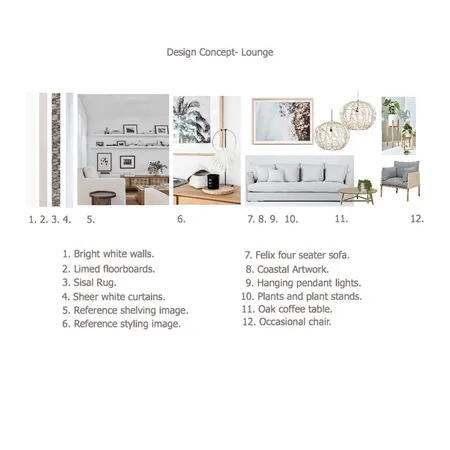 Design Concept- Lounge

1. 2. 3. 4. 5. 6. 7. 8. 9. 10. 11. 12.

1. Bright white walls.
2. Limed floorboards.
3. Sisal Rug.
4. Sheer white curtains.
5. Reference shelving image.
6. Reference styling image.

7. Felix four seater sofa.
8. Coastal Artwork.
9. Hanging pendant lights.
10. Plants and plant stands.
11. Oak coffee table.
12. Occasional chair.